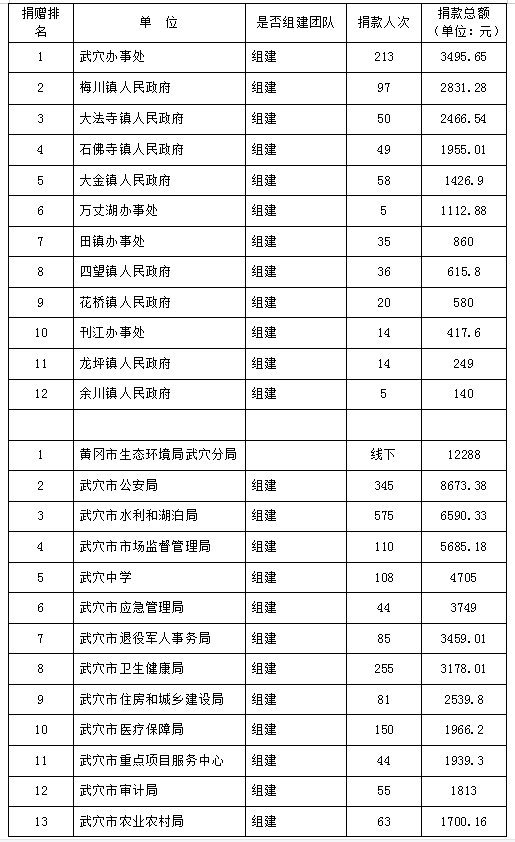 | 捐赠排名 | 单 位 | 是否组建团队 | 捐款人次 | 捐款总额（单位：元） |
|---|---|---|---|---|
| 1 | 武穴办事处 | 组建 | 213 | 3495.65 |
| 2 | 梅川镇人民政府 | 组建 | 97 | 2831.28 |
| 3 | 大法寺镇人民政府 | 组建 | 50 | 2466.54 |
| 4 | 石佛寺镇人民政府 | 组建 | 49 | 1955.01 |
| 5 | 大金镇人民政府 | 组建 | 58 | 1426.9 |
| 6 | 万丈湖办事处 | 组建 | 5 | 1112.88 |
| 7 | 田镇办事处 | 组建 | 35 | 860 |
| 8 | 四望镇人民政府 | 组建 | 36 | 615.8 |
| 9 | 花桥镇人民政府 | 组建 | 20 | 580 |
| 10 | 刊江办事处 | 组建 | 14 | 417.6 |
| 11 | 龙坪镇人民政府 | 组建 | 14 | 249 |
| 12 | 余川镇人民政府 | 组建 | 5 | 140 |
| | | | | |
| 1 | 黄冈市生态环境局武穴分局 | | 线下 | 12288 |
| 2 | 武穴市公安局 | 组建 | 345 | 8673.38 |
| 3 | 武穴市水利和湖泊局 | 组建 | 575 | 6590.33 |
| 4 | 武穴市市场监督管理局 | 组建 | 110 | 5685.18 |
| 5 | 武穴中学 | 组建 | 108 | 4705 |
| 6 | 武穴市应急管理局 | 组建 | 44 | 3749 |
| 7 | 武穴市退役军人事务局 | 组建 | 85 | 3459.01 |
| 8 | 武穴市卫生健康局 | 组建 | 255 | 3178.01 |
| 9 | 武穴市住房和城乡建设局 | 组建 | 81 | 2539.8 |
| 10 | 武穴市医疗保障局 | 组建 | 150 | 1966.2 |
| 11 | 武穴市重点项目服务中心 | 组建 | 44 | 1939.3 |
| 12 | 武穴市审计局 | 组建 | 55 | 1813 |
| 13 | 武穴市农业农村局 | 组建 | 63 | 1700.16 |